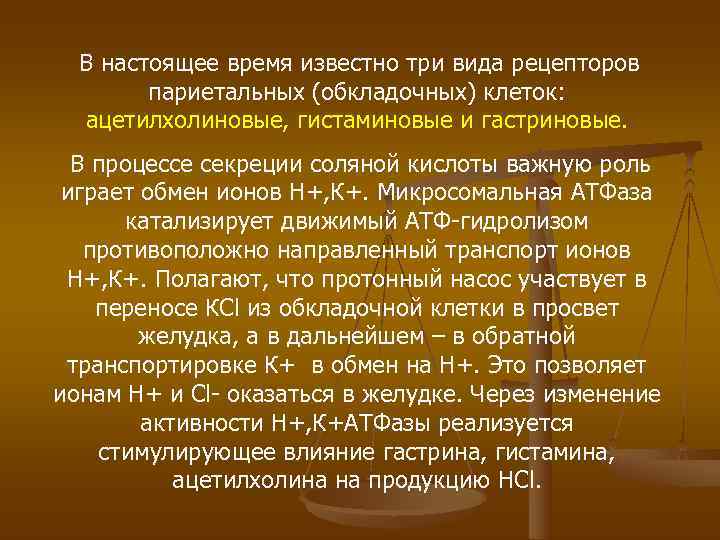 В настоящее время известно три вида рецепторов париетальных (обкладочных) клеток: ацетилхолиновые, гистаминовые и гастриновые.

В процессе секреции соляной кислоты важную роль играет обмен ионов Н+,К+. Микросомальная АТФаза катализирует движимый АТФ-гидролизом противоположно направленный транспорт ионов Н+,К+. Полагают, что протонный насос участвует в переносе КСl из обкладочной клетки в просвет желудка, а в дальнейшем – в обратной транспортировке К+ в обмен на Н+. Это позволяет ионам Н+ и Сl- оказаться в желудке. Через изменение активности Н+,К+АТФазы реализуется стимулирующее влияние гастрина, гистамина, ацетилхолина на продукцию НСl.